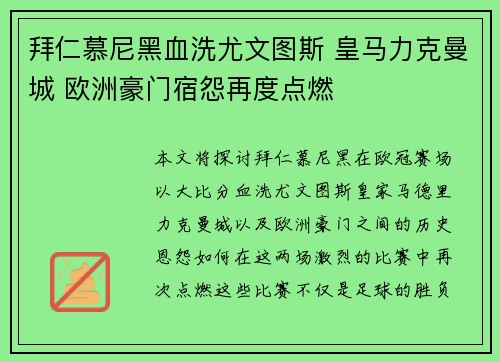 拜仁慕尼黑血洗尤文图斯 皇马力克曼城 欧洲豪门宿怨再度点燃

本文将探讨拜仁慕尼黑在欧冠赛场以大比分血洗尤文图斯皇家马德里力克曼城以及欧洲豪门之间的历史恩怨如何在这两场激烈的比赛中再次点燃这些比赛不仅是足球的胜负